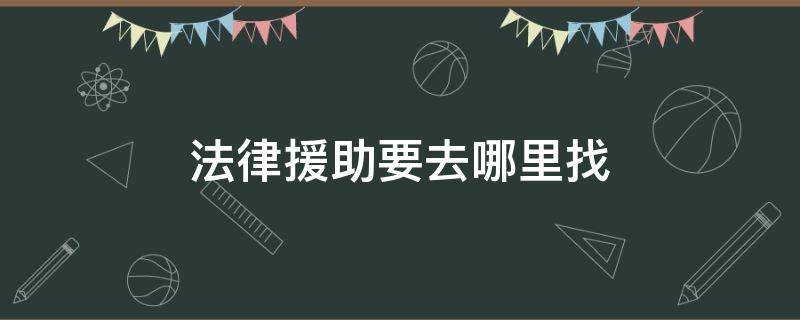 法律援助要去哪里找